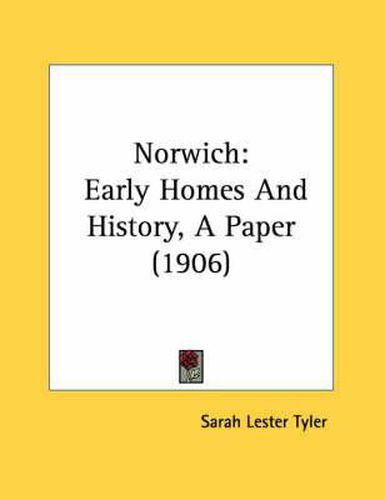 Norwich:
Early Homes And
History, A Paper
(1906)

Sarah Lester Tyler